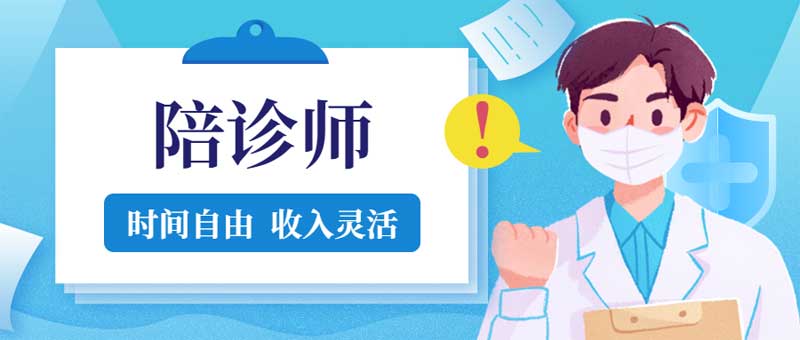 陪诊师

时间自由 收入灵活

!